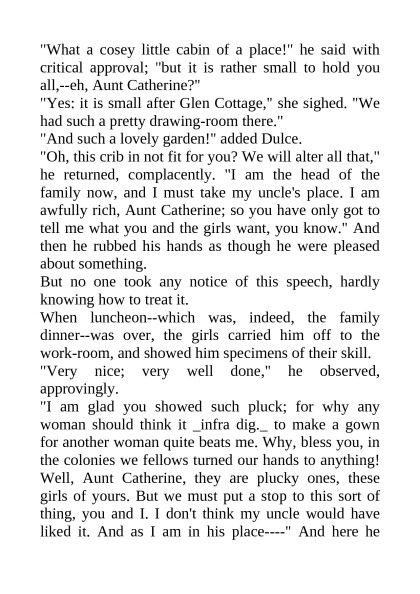 "What a cosey little cabin of a place!" he said with critical approval; "but it is rather small to hold you all,--eh, Aunt Catherine?"

"Yes: it is small after Glen Cottage," she sighed. "We had such a pretty drawing-room there."

"And such a lovely garden!" added Dulce.

"Oh, this crib in not fit for you? We will alter all that," he returned, complacently. "I am the head of the family now, and I must take my uncle's place. I am awfully rich, Aunt Catherine; so you have only got to tell me what you and the girls want, you know." And then he rubbed his hands as though he were pleased about something.

But no one took any notice of this speech, hardly knowing how to treat it.

When luncheon--which was, indeed, the family dinner--was over, the girls carried him off to the work-room, and showed him specimens of their skill.

"Very nice; very well done," he observed, approvingly.

"I am glad you showed such pluck; for why any woman should think it _infra dig._ to make a gown for another woman quite beats me. Why, bless you, in the colonies we fellows turned our hands to anything! Well, Aunt Catherine, they are plucky ones, these girls of yours. But we must put a stop to this sort of thing, you and I. I don't think my uncle would have liked it. And as I am in his place----" And here he